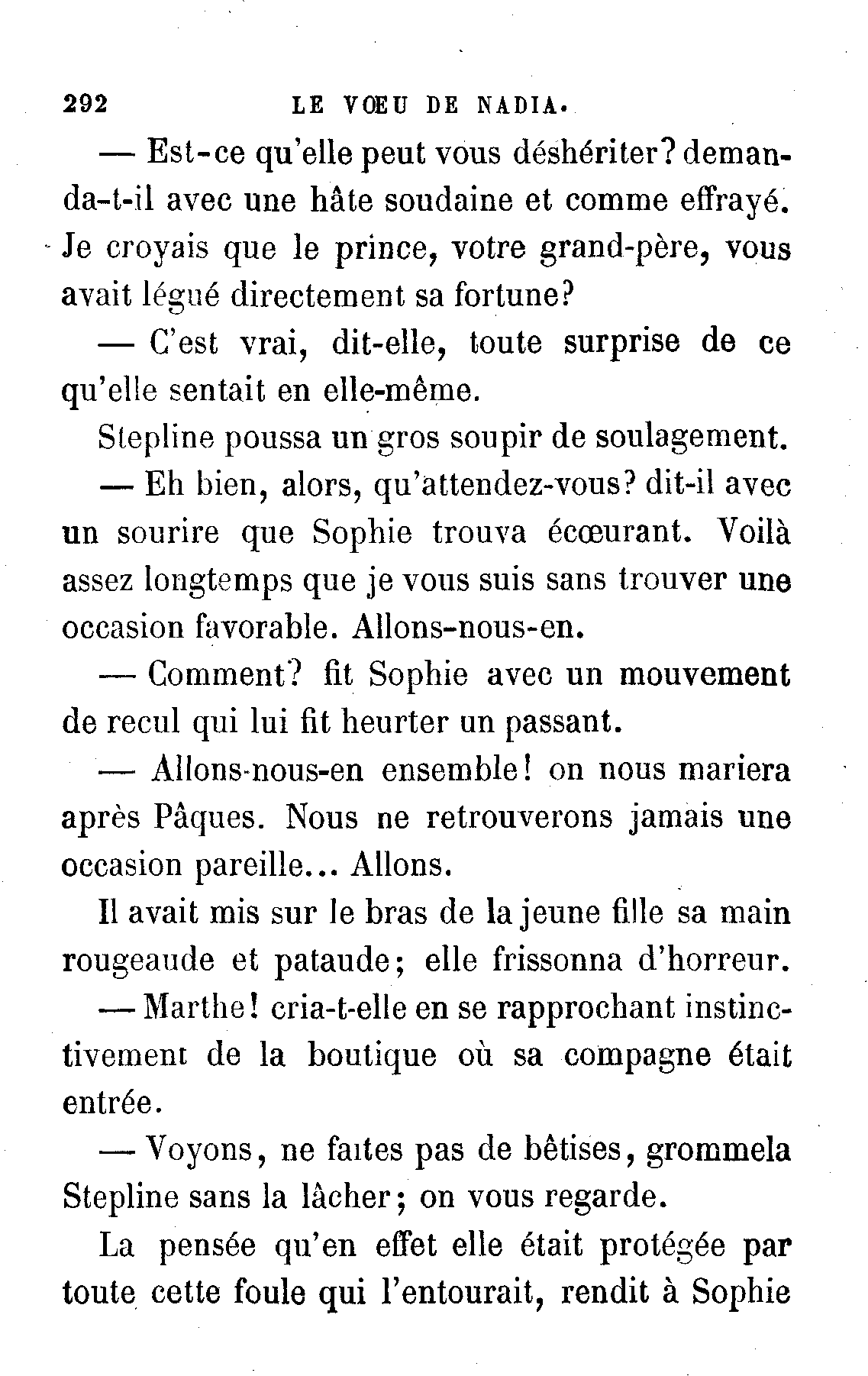 292 LE VŒU DE NADIA.

— Est-ce qu'elle peut vous déshériter? demanda-t-il avec une hâte soudaine et comme effrayé. Je croyais que le prince, votre grand-père, vous avait légué directement sa fortune?

— C'est vrai, dit-elle, toute surprise de ce qu'elle sentait en elle-même.

Stepline poussa un gros soupir de soulagement.

— Eh bien, alors, qu'attendez-vous? dit-il avec un sourire que Sophie trouva écœurant. Voilà assez longtemps que je vous suis sans trouver une occasion favorable. Allons-nous-en.

— Comment? fit Sophie avec un mouvement de recul qui lui fit heurter un passant.

— Allons-nous-en ensemble! on nous mariera après Pâques. Nous ne retrouverons jamais une occasion pareille... Allons.

Il avait mis sur le bras de la jeune fille sa main rougeaude et pataude; elle frissonna d'horreur.

— Marthe! cria-t-elle en se rapprochant instinctivement de la boutique où sa compagne était entrée.

— Voyons, ne faites pas de bêtises, grommela Stepline sans la lâcher; on vous regarde.

La pensée qu'en effet elle était protégée par toute cette foule qui l'entourait, rendit à Sophie